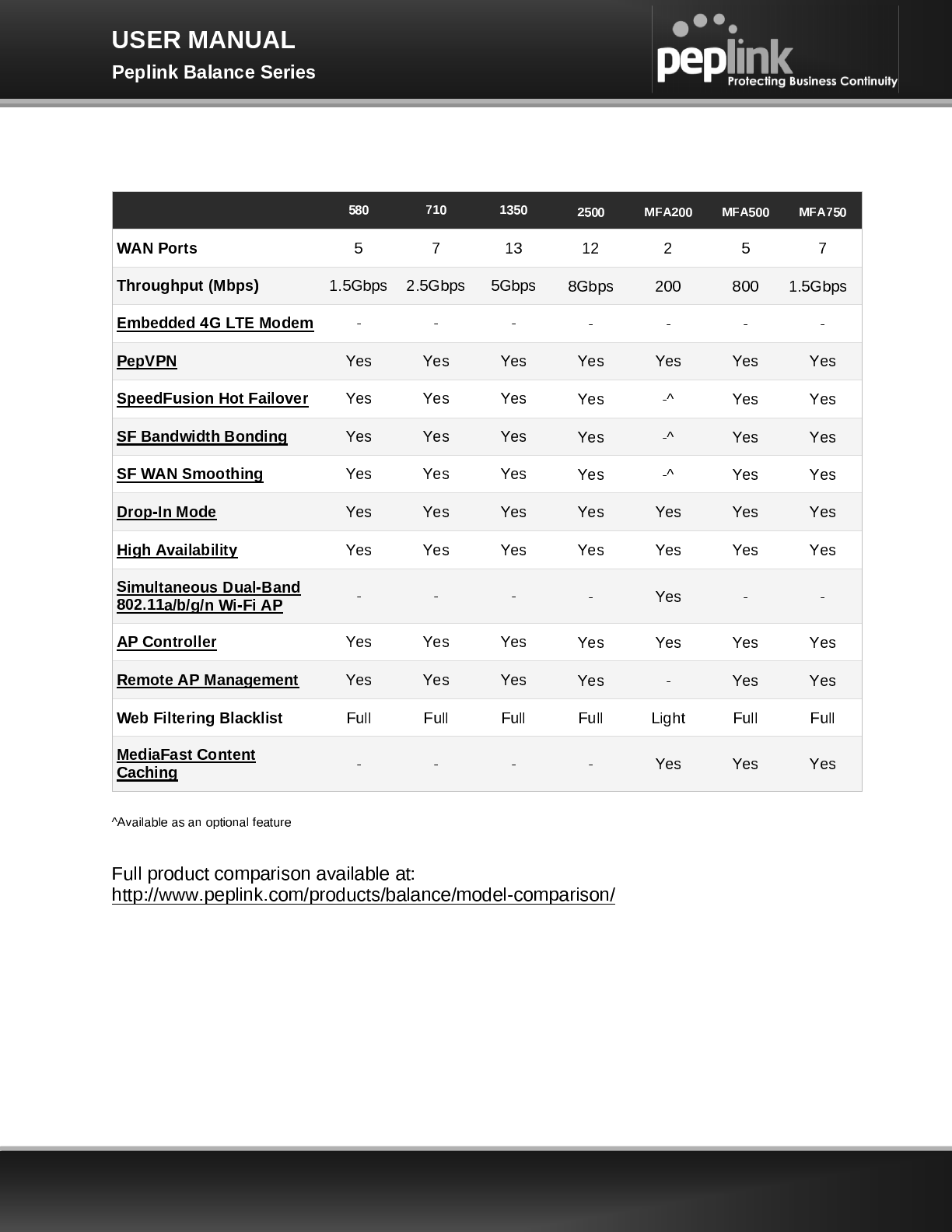 USER MANUAL
Peplink Balance Series

peplink
Protecting Business Continuity

| | 580 | 710 | 1350 | 2500 | MFA200 | MFA500 | MFA750 |
|---|---|---|---|---|---|---|---|
| WAN Ports | 5 | 7 | 13 | 12 | 2 | 5 | 7 |
| Throughput (Mbps) | 1.5Gbps | 2.5Gbps | 5Gbps | 8Gbps | 200 | 800 | 1.5Gbps |
| Embedded 4G LTE Modem | - | - | - | - | - | - | - |
| PepVPN | Yes | Yes | Yes | Yes | Yes | Yes | Yes |
| SpeedFusion Hot Failover | Yes | Yes | Yes | Yes | -^ | Yes | Yes |
| SF Bandwidth Bonding | Yes | Yes | Yes | Yes | -^ | Yes | Yes |
| SF WAN Smoothing | Yes | Yes | Yes | Yes | -^ | Yes | Yes |
| Drop-In Mode | Yes | Yes | Yes | Yes | Yes | Yes | Yes |
| High Availability | Yes | Yes | Yes | Yes | Yes | Yes | Yes |
| Simultaneous Dual-Band 802.11a/b/g/n Wi-Fi AP | - | - | - | - | Yes | - | - |
| AP Controller | Yes | Yes | Yes | Yes | Yes | Yes | Yes |
| Remote AP Management | Yes | Yes | Yes | Yes | - | Yes | Yes |
| Web Filtering Blacklist | Full | Full | Full | Full | Light | Full | Full |
| MediaFast Content Caching | - | - | - | - | Yes | Yes | Yes |

^Available as an optional feature

Full product comparison available at:
http://www.peplink.com/products/balance/model-comparison/